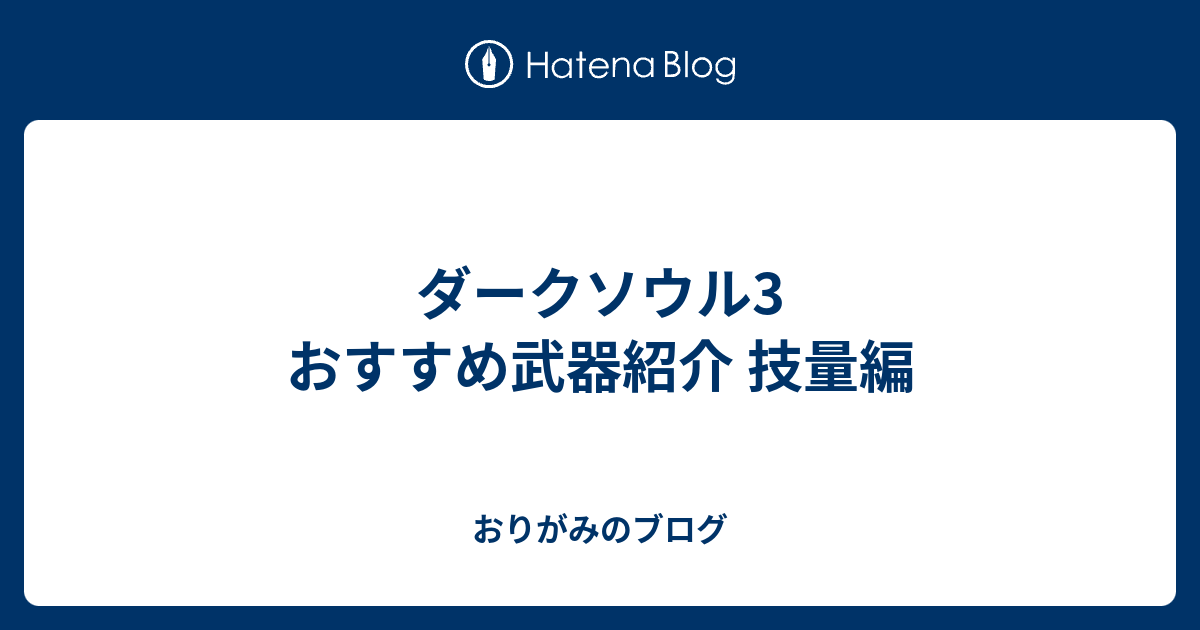 Hatena Blog

ダークソウル3
おすすめ武器紹介 技量編

おりがみのブログ